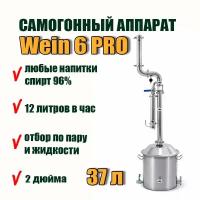 САМОГОННЫЙ АППАРАТ
Wein 6 PRO

✓ любые напитки спирт 96%

✓ 12 литров в час

✓ отбор по пару и жидкости

✓ 2 дюйма

37 л